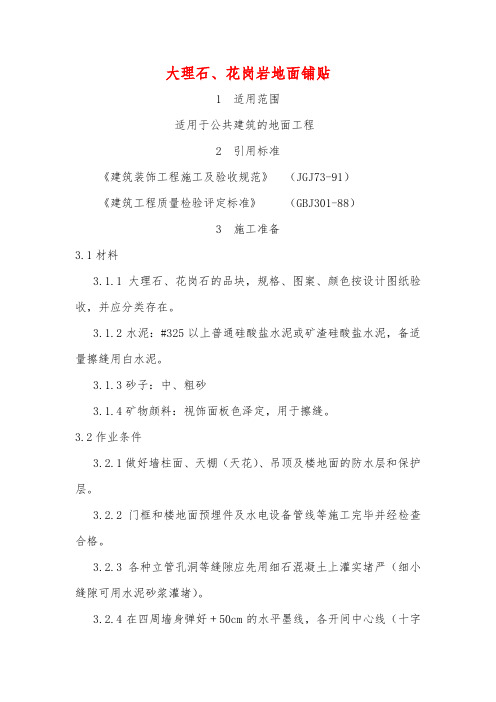 大理石、花岗岩地面铺贴

1 适用范围

适用于公共建筑的地面工程

2 引用标准

《建筑装饰工程施工及验收规范》 (JGJ73-91)

《建筑工程质量检验评定标准》 (GBJ301-88)

3 施工准备

3.1 材料

3.1.1 大理石、花岗石的品块，规格、图案、颜色按设计图纸验收，并应分类存在。

3.1.2 水泥：#325 以上普通硅酸盐水泥或矿渣硅酸盐水泥，备适量擦缝用白水泥。

3.1.3 砂子：中、粗砂

3.1.4 矿物颜料：视饰面板色泽定，用于擦缝。

3.2 作业条件

3.2.1 做好墙柱面、天棚（天花）、吊顶及楼地面的防水层和保护层。

3.2.2 门框和楼地面预埋件及水电设备管线等施工完毕并经检查合格。

3.2.3 各种立管孔洞等缝隙应先用细石混凝土上灌实堵严（细小缝隙可用水泥砂浆灌堵）。

3.2.4 在四周墙身弹好＋50cm 的水平墨线，各开间中心线（十字